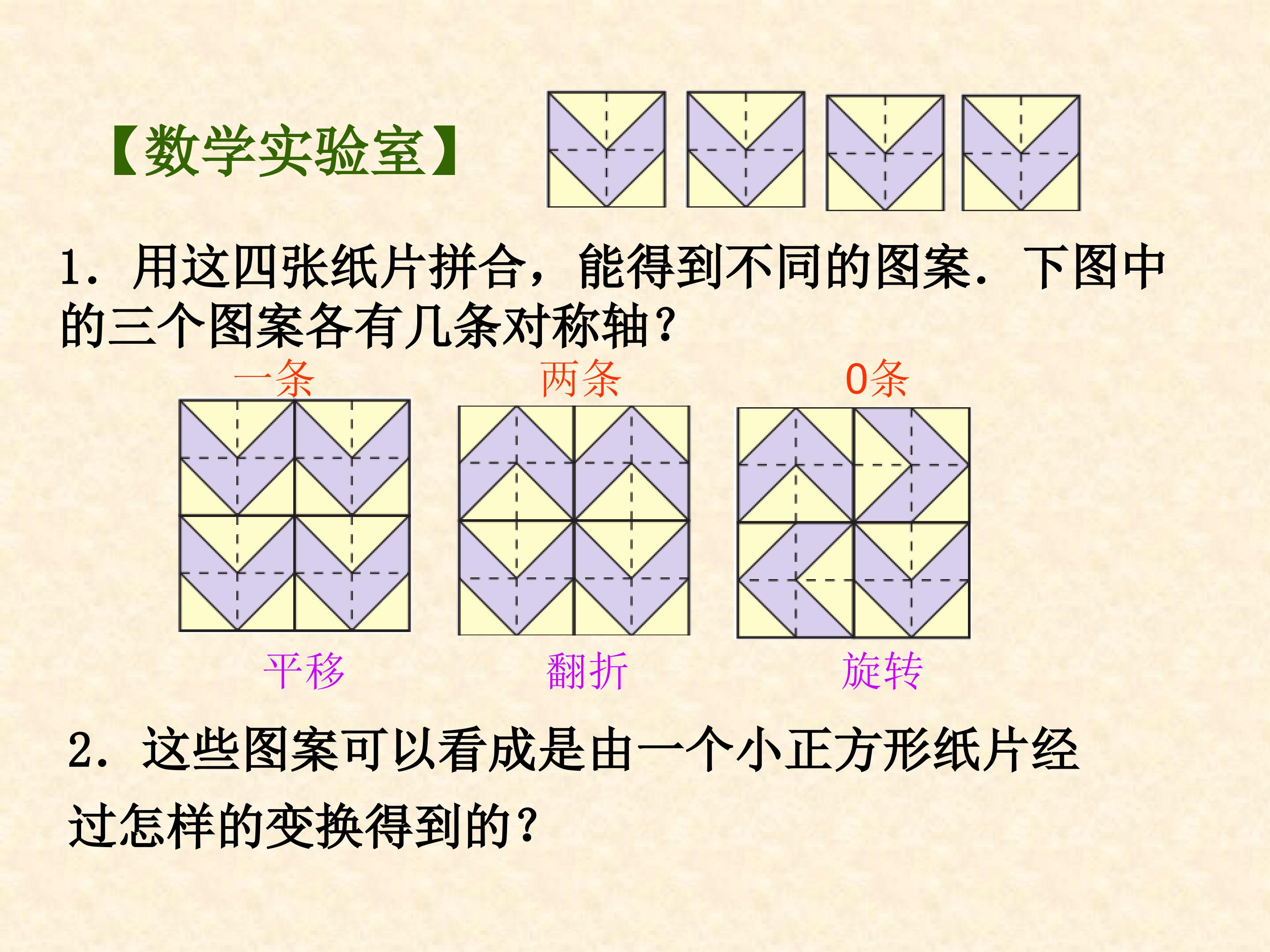 【数学实验室】

1.用这四张纸片拼合，能得到不同的图案.下图中的三个图案各有几条对称轴？

一条 两条 0条

平移 翻折 旋转

2.这些图案可以看成是由一个小正方形纸片经过怎样的变换得到的？